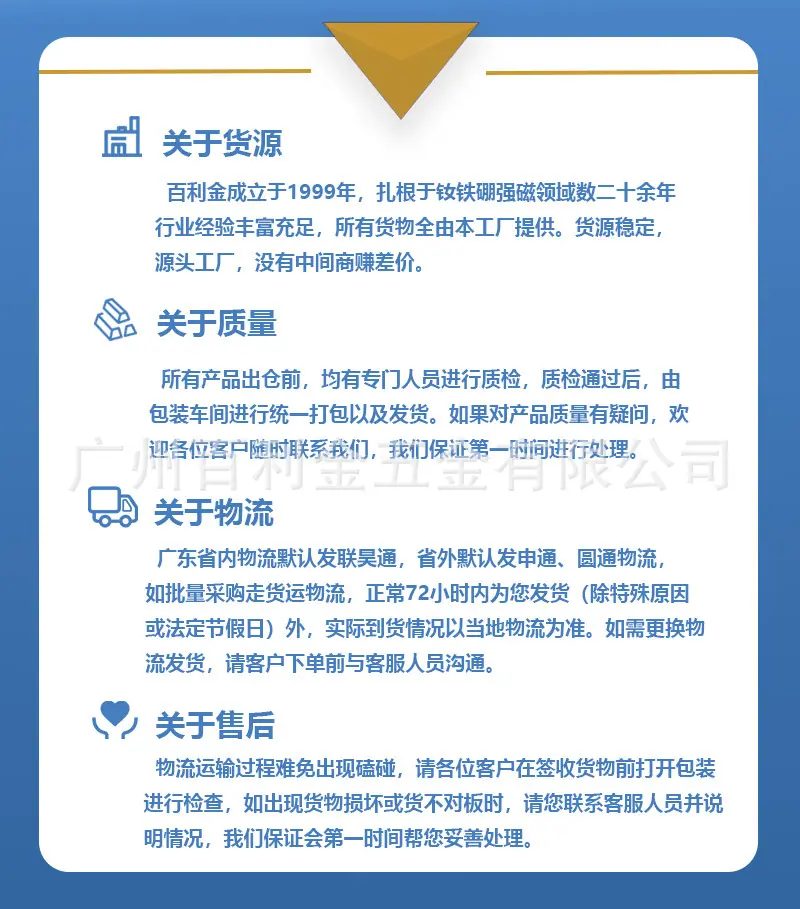 关于货源

百利金成立于1999年，扎根于钕铁硼强磁领域数二十余年行业经验丰富充足，所有货物全由本工厂提供。货源稳定，源头工厂，没有中间商赚差价。

关于质量

所有产品出仓前，均有专门人员进行质检，质检通过后，由包装车间进行统一打包以及发货。如果对产品质量有疑问，欢迎各位客户随时联系我们，我们保证第一时间进行处理。

关于物流

广东省内物流默认发联昊通，省外默认发申通、圆通物流，如批量采购走货运物流，正常72小时内为您发货（除特殊原因或法定节假日）外，实际到货情况以当地物流为准。如需更换物流发货，请客户下单前与客服人员沟通。

关于售后

物流运输过程难免出现磕碰，请各位客户在签收货物前打开包装进行检查，如出现货物损坏或货不对板时，请您联系客服人员并说明情况，我们保证会第一时间帮您妥善处理。

广州百利金五金有限公司